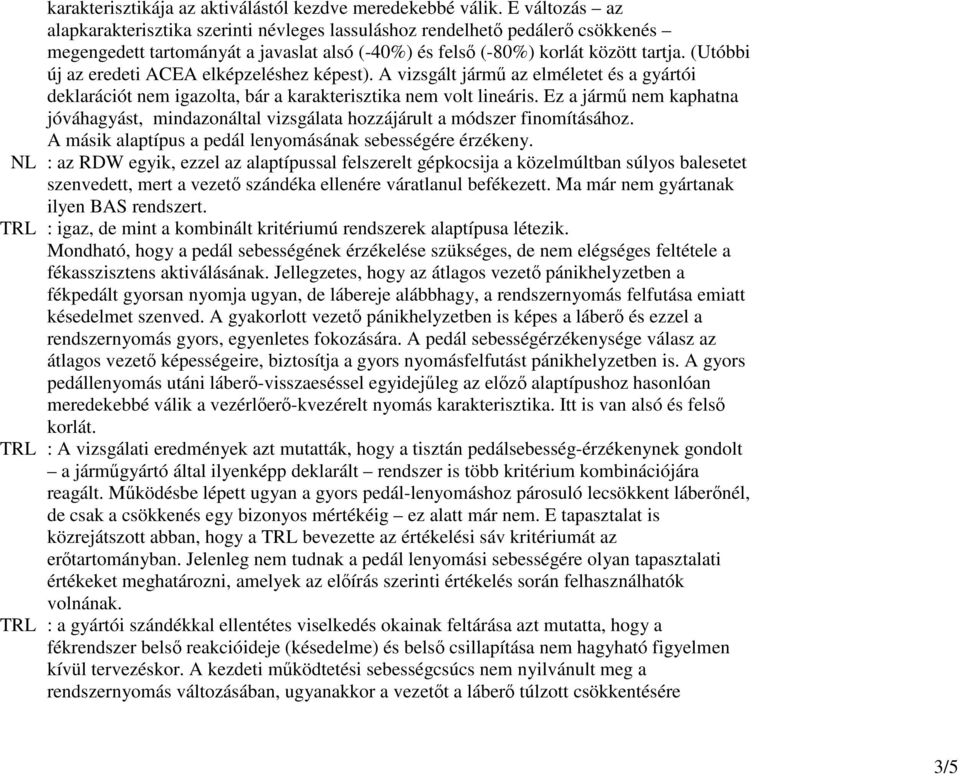 karakterisztikája az aktiválástól kezdve meredekebbé válik. E változás – az alapkarakterisztika szerinti névleges lassuláshoz rendelhető pedálerő csökkenés – megengedett tartományát a javaslat alsó (-40%) és felső (-80%) korlát között tartja. (Utóbbi új az eredeti ACEA elképzeléshez képest). A vizsgált jármű az elméletet és a gyártói deklarációt nem igazolta, bár a karakterisztika nem volt lineáris. Ez a jármű nem kaphatna jóváhagyást, mindazonáltal vizsgálata hozzájárult a módszer finomításához.

A másik alaptípus a pedál lenyomásának sebességére érzékeny.

NL : az RDW egyik, ezzel az alaptípussal felszerelt gépkocsija a közelmúltban súlyos balesetet szenvedett, mert a vezető szándéka ellenére váratlanul befékezett. Ma már nem gyártanak ilyen BAS rendszert.

TRL : igaz, de mint a kombinált kritériumú rendszerek alaptípusa létezik.

Mondható, hogy a pedál sebességének érzékelése szükséges, de nem elégséges feltétele a fékasszisztens aktiválásának. Jellegzetes, hogy az átlagos vezető pánikhelyzetben a fékpedált gyorsan nyomja ugyan, de lábereje alábbhagy, a rendszernyomás felfutása emiatt késedelmet szenved. A gyakorlott vezető pánikhelyzetben is képes a láberő és ezzel a rendszernyomás gyors, egyenletes fokozására. A pedál sebességérzékenysége válasz az átlagos vezető képességeire, biztosítja a gyors nyomásfelfutást pánikhelyzetben is. A gyors pedállenyomás utáni láberő-visszaeséssel egyidejűleg az előző alaptípushoz hasonlóan meredekebbé válik a vezérlőerő-kvezérelt nyomás karakterisztika. Itt is van alsó és felső korlát.

TRL : A vizsgálati eredmények azt mutatták, hogy a tisztán pedálsebesség-érzékenynek gondolt – a járműgyártó által ilyenképp deklarált – rendszer is több kritérium kombinációjára reagált. Működésbe lépett ugyan a gyors pedál-lenyomáshoz párosuló lecsökkent láberőnél, de csak a csökkenés egy bizonyos mértékéig – ez alatt már nem. E tapasztalat is közrejátszott abban, hogy a TRL bevezette az értékelési sáv kritériumát az erőtartományban. Jelenleg nem tudnak a pedál lenyomási sebességére olyan tapasztalati értékeket meghatározni, amelyek az előírás szerinti értékelés során felhasználhatók volnának.

TRL : a gyártói szándékkal ellentétes viselkedés okainak feltárása azt mutatta, hogy a fékrendszer belső reakcióideje (késedelme) és belső csillapítása nem hagyható figyelmen kívül tervezéskor. A kezdeti működtetési sebességcsúcs nem nyilvánult meg a rendszernyomás változásában, ugyanakkor a vezetőt a láberő túlzott csökkentésére

3/5